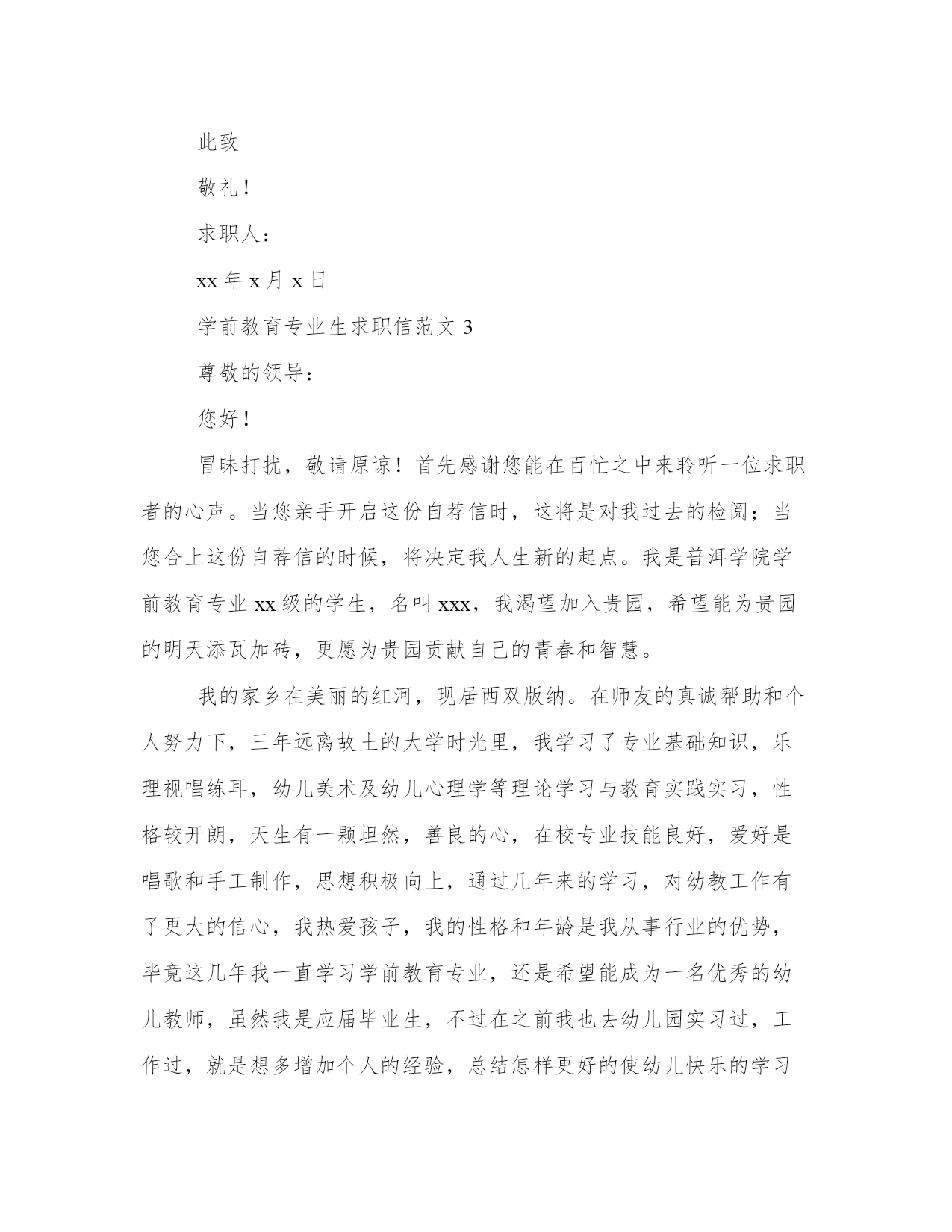 此致

敬礼！

求职人：

xx 年 x 月 x 日

学前教育专业生求职信范文 3

尊敬的领导：

您好！

冒昧打扰，敬请原谅！首先感谢您能在百忙之中来聆听一位求职者的心声。当您亲手开启这份自荐信时，这将是对我过去的检阅；当您合上这份自荐信的时候，将决定我人生新的起点。我是普洱学院学前教育专业 xx 级的学生，名叫 xxx，我渴望加入贵园，希望能为贵园的明天添瓦加砖，更愿为贵园贡献自己的青春和智慧。

我的家乡在美丽的红河，现居西双版纳。在师友的真诚帮助和个人努力下，三年远离故土的大学时光里，我学习了专业基础知识，乐理视唱练耳，幼儿美术及幼儿心理学等理论学习与教育实践实习，性格较开朗，天生有一颗坦然，善良的心，在校专业技能良好，爱好是唱歌和手工制作，思想积极向上，通过几年来的学习，对幼教工作有了更大的信心，我热爱孩子，我的性格和年龄是我从事行业的优势，毕竟这几年我一直学习学前教育专业，还是希望能成为一名优秀的幼儿教师，虽然我是应届毕业生，不过在之前我也去幼儿园实习过，工作过，就是想多增加个人的经验，总结怎样更好的使幼儿快乐的学习